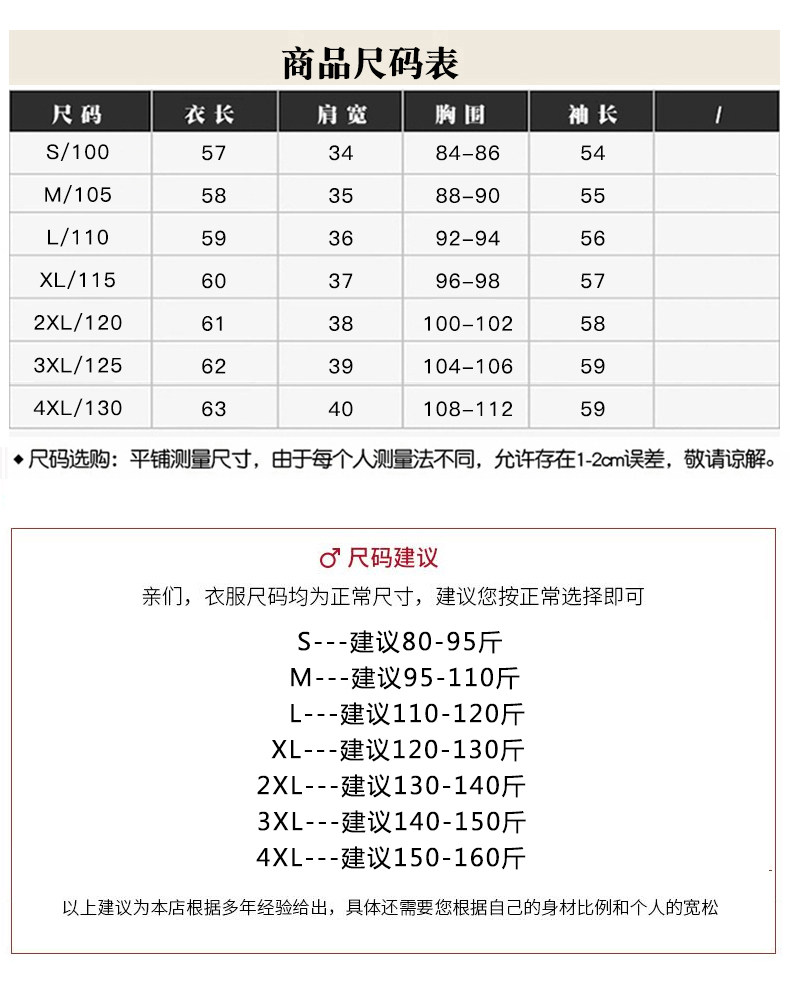 商品尺码表

| 尺码 | 衣长 | 肩宽 | 胸围 | 袖长 | / |
|---|---|---|---|---|---|
| S/100 | 57 | 34 | 84-86 | 54 | |
| M/105 | 58 | 35 | 88-90 | 55 | |
| L/110 | 59 | 36 | 92-94 | 56 | |
| XL/115 | 60 | 37 | 96-98 | 57 | |
| 2XL/120 | 61 | 38 | 100-102 | 58 | |
| 3XL/125 | 62 | 39 | 104-106 | 59 | |
| 4XL/130 | 63 | 40 | 108-112 | 59 | |

◆尺码选购：平铺测量尺寸，由于每个人测量法不同，允许存在1-2cm误差，敬请谅解。

♂ 尺码建议

亲们，衣服尺码均为正常尺寸，建议您按正常选择即可

S---建议80-95斤
M---建议95-110斤
L---建议110-120斤
XL---建议120-130斤
2XL---建议130-140斤
3XL---建议140-150斤
4XL---建议150-160斤

以上建议为本店根据多年经验给出，具体还需要您根据自己的身材比例和个人的宽松